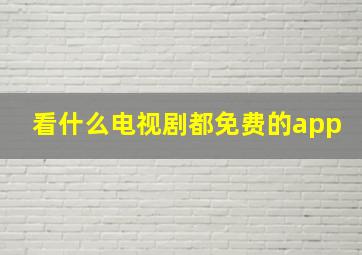 看什么电视剧都免费的app